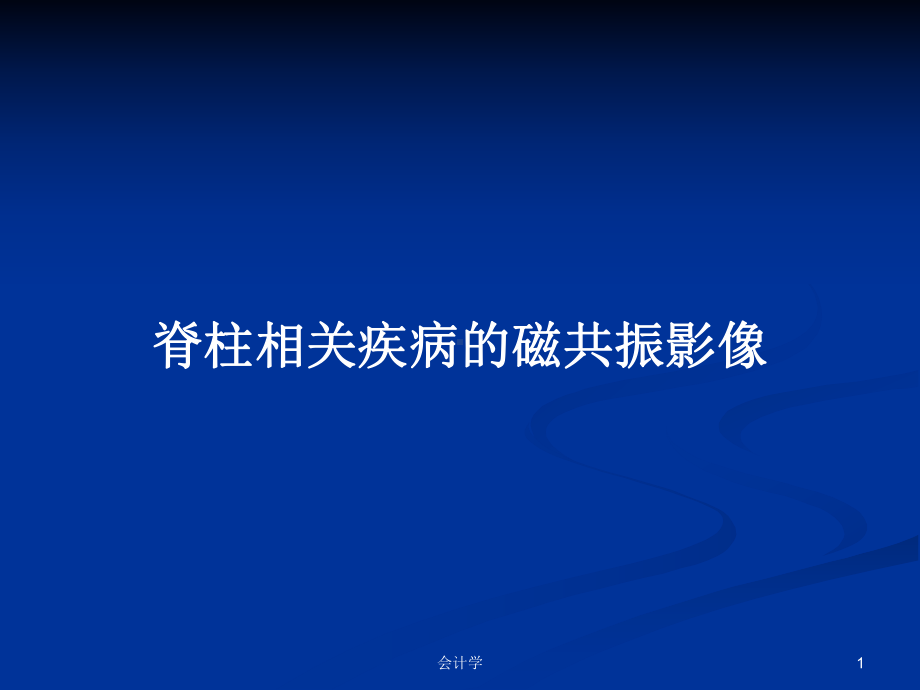 脊柱相关疾病的磁共振影像

会计学

1